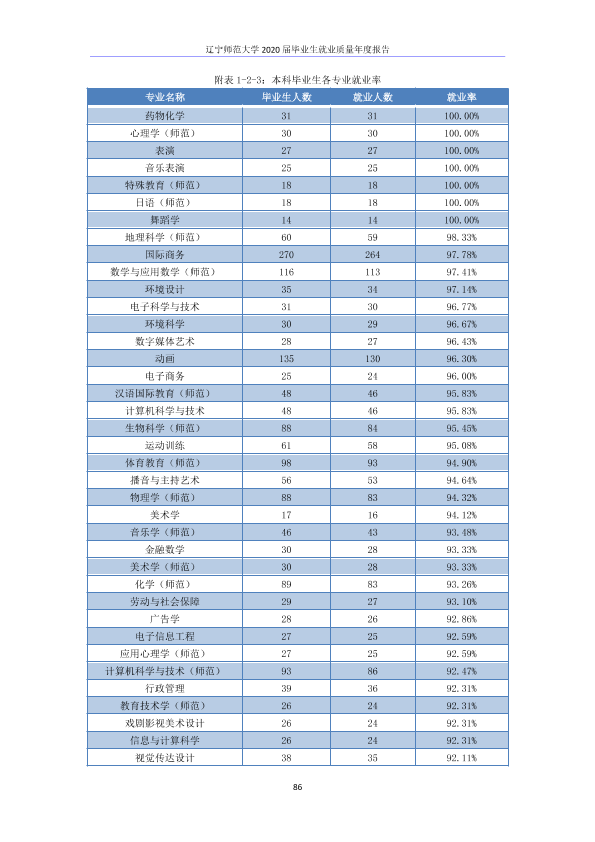 辽宁师范大学2020届毕业生就业质量年度报告

附表1-2-3：本科毕业生各专业就业率

| 专业名称 | 毕业生人数 | 就业人数 | 就业率 |
|---|---|---|---|
| 药物化学 | 31 | 31 | 100.00% |
| 心理学（师范） | 30 | 30 | 100.00% |
| 表演 | 27 | 27 | 100.00% |
| 音乐表演 | 25 | 25 | 100.00% |
| 特殊教育（师范） | 18 | 18 | 100.00% |
| 日语（师范） | 18 | 18 | 100.00% |
| 舞蹈学 | 14 | 14 | 100.00% |
| 地理科学（师范） | 60 | 59 | 98.33% |
| 国际商务 | 270 | 264 | 97.78% |
| 数学与应用数学（师范） | 116 | 113 | 97.41% |
| 环境设计 | 35 | 34 | 97.14% |
| 电子科学与技术 | 31 | 30 | 96.77% |
| 环境科学 | 30 | 29 | 96.67% |
| 数字媒体艺术 | 28 | 27 | 96.43% |
| 动画 | 135 | 130 | 96.30% |
| 电子商务 | 25 | 24 | 96.00% |
| 汉语国际教育（师范） | 48 | 46 | 95.83% |
| 计算机科学与技术 | 48 | 46 | 95.83% |
| 生物科学（师范） | 88 | 84 | 95.45% |
| 运动训练 | 61 | 58 | 95.08% |
| 体育教育（师范） | 98 | 93 | 94.90% |
| 播音与主持艺术 | 56 | 53 | 94.64% |
| 物理学（师范） | 88 | 83 | 94.32% |
| 美术学 | 17 | 16 | 94.12% |
| 音乐学（师范） | 46 | 43 | 93.48% |
| 金融数学 | 30 | 28 | 93.33% |
| 美术学（师范） | 30 | 28 | 93.33% |
| 化学（师范） | 89 | 83 | 93.26% |
| 劳动与社会保障 | 29 | 27 | 93.10% |
| 广告学 | 28 | 26 | 92.86% |
| 电子信息工程 | 27 | 25 | 92.59% |
| 应用心理学（师范） | 27 | 25 | 92.59% |
| 计算机科学与技术（师范） | 93 | 86 | 92.47% |
| 行政管理 | 39 | 36 | 92.31% |
| 教育技术学（师范） | 26 | 24 | 92.31% |
| 戏剧影视美术设计 | 26 | 24 | 92.31% |
| 信息与计算科学 | 26 | 24 | 92.31% |
| 视觉传达设计 | 38 | 35 | 92.11% |

86